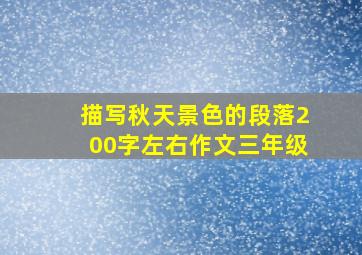 描写秋天景色的段落200字左右作文三年级